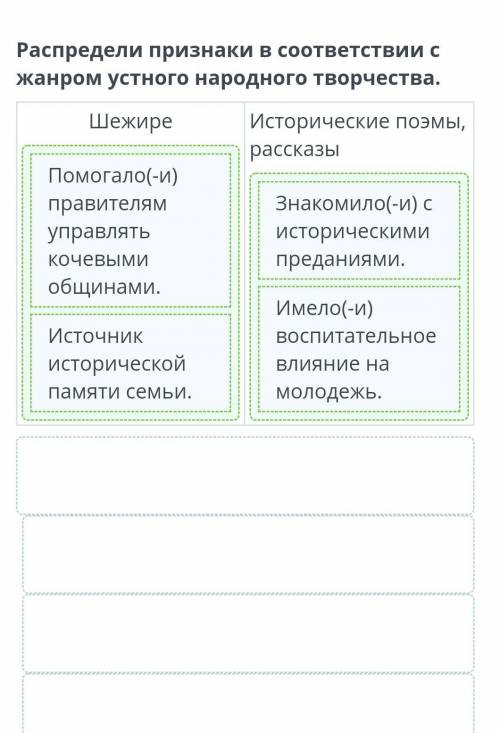 Распредели признаки в соответствии с жанром устного народного творчества.

| Шежире | Исторические поэмы, рассказы |
|---|---|
| Помогало(-и) правителям управлять кочевыми общинами. | Знакомило(-и) с историческими преданиями. |
| Источник исторической памяти семьи. | Имело(-и) воспитательное влияние на молодежь. |